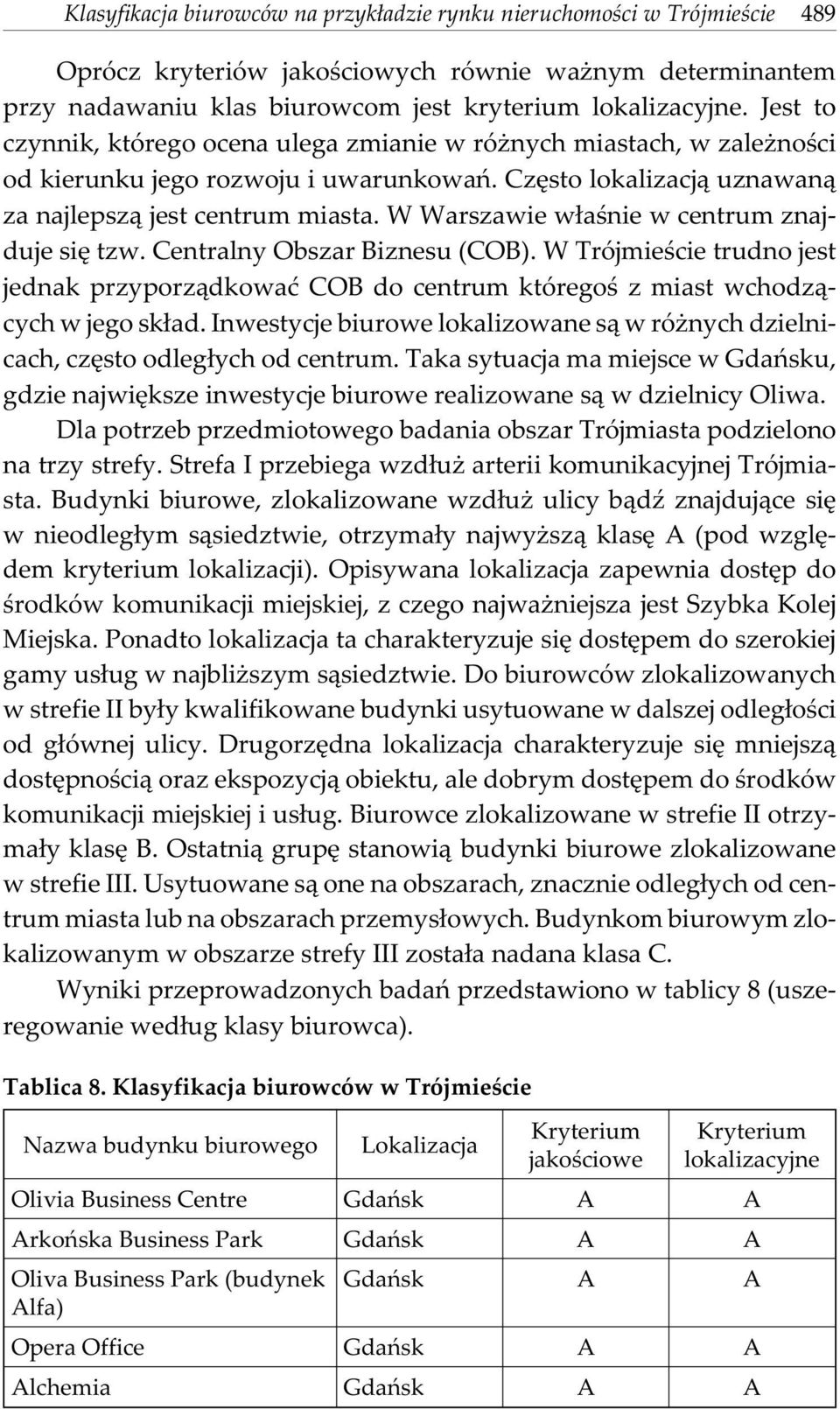 Klasyfikacja biurowców na przykładzie rynku nieruchomości w Trójmieście 489

Oprócz kryteriów jakościowych równie ważnym determinantem przy nadawaniu klas biurowcom jest kryterium lokalizacyjne. Jest to czynnik, którego ocena ulega zmianie w różnych miastach, w zależności od kierunku jego rozwoju i uwarunkowań. Często lokalizacją uznawaną za najlepszą jest centrum miasta. W Warszawie właśnie w centrum znajduje się tzw. Centralny Obszar Biznesu (COB). W Trójmieście trudno jest jednak przyporządkować COB do centrum któregoś z miast wchodzących w jego skład. Inwestycje biurowe lokalizowane są w różnych dzielnicach, często odległych od centrum. Taka sytuacja ma miejsce w Gdańsku, gdzie największe inwestycje biurowe realizowane są w dzielnicy Oliwa.

Dla potrzeb przedmiotowego badania obszar Trójmiasta podzielono na trzy strefy. Strefa I przebiega wzdłuż arterii komunikacyjnej Trójmiasta. Budynki biurowe, zlokalizowane wzdłuż ulicy bądź znajdujące się w nieodległym sąsiedztwie, otrzymały najwyższą klasę A (pod względem kryterium lokalizacji). Opisywana lokalizacja zapewnia dostęp do środków komunikacji miejskiej, z czego najważniejsza jest Szybka Kolej Miejska. Ponadto lokalizacja ta charakteryzuje się dostępem do szerokiej gamy usług w najbliższym sąsiedztwie. Do biurowców zlokalizowanych w strefie II były kwalifikowane budynki usytuowane w dalszej odległości od głównej ulicy. Drugorzędna lokalizacja charakteryzuje się mniejszą dostępnością oraz ekspozycją obiektu, ale dobrym dostępem do środków komunikacji miejskiej i usług. Biurowce zlokalizowane w strefie II otrzymały klasę B. Ostatnią grupę stanowią budynki biurowe zlokalizowane w strefie III. Usytuowane są one na obszarach, znacznie odległych od centrum miasta lub na obszarach przemysłowych. Budynkom biurowym zlokalizowanym w obszarze strefy III została nadana klasa C.

Wyniki przeprowadzonych badań przedstawiono w tablicy 8 (uszeregowanie według klasy biurowca).

Tablica 8. Klasyfikacja biurowców w Trójmieście

| Nazwa budynku biurowego | Lokalizacja | Kryterium jakościowe | Kryterium lokalizacyjne |
|---|---|---|---|
| Olivia Business Centre | Gdańsk | A | A |
| Arkońska Business Park | Gdańsk | A | A |
| Oliva Business Park (budynek Alfa) | Gdańsk | A | A |
| Opera Office | Gdańsk | A | A |
| Alchemia | Gdańsk | A | A |